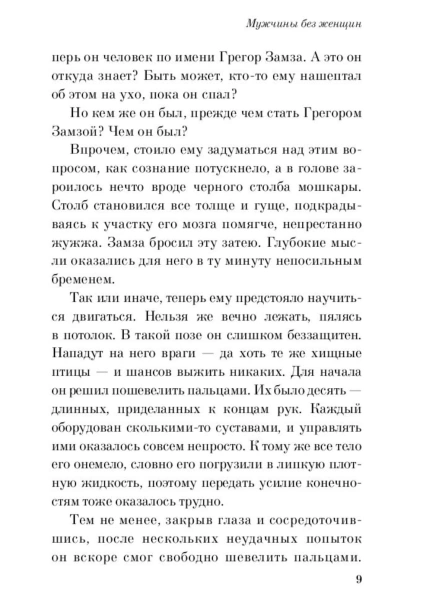 Мужчины без женщин

перь он человек по имени Грегор Замза. А это он откуда знает? Быть может, кто-то ему нашептал об этом на ухо, пока он спал?

Но кем же он был, прежде чем стать Грегором Замзой? Чем он был?

Впрочем, стоило ему задуматься над этим вопросом, как сознание потускнело, а в голове зароилось нечто вроде черного столба мошкары. Столб становился все толще и гуще, подкрадываясь к участку его мозга помягче, непрестанно жужжа. Замза бросил эту затею. Глубокие мысли оказались для него в ту минуту непосильным бременем.

Так или иначе, теперь ему предстояло научиться двигаться. Нельзя же вечно лежать, пялясь в потолок. В такой позе он слишком беззащитен. Нападут на него враги — да хоть те же хищные птицы — и шансов выжить никаких. Для начала он решил пошевелить пальцами. Их было десять — длинных, приделанных к концам рук. Каждый оборудован сколькими-то суставами, и управлять ими оказалось совсем непросто. К тому же все тело его онемело, словно его погрузили в липкую плотную жидкость, поэтому передать усилие конечностям тоже оказалось трудно.

Тем не менее, закрыв глаза и сосредоточившись, после нескольких неудачных попыток он вскоре смог свободно шевелить пальцами.

9